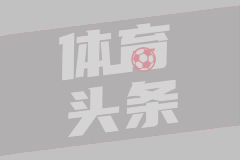 体育
头条